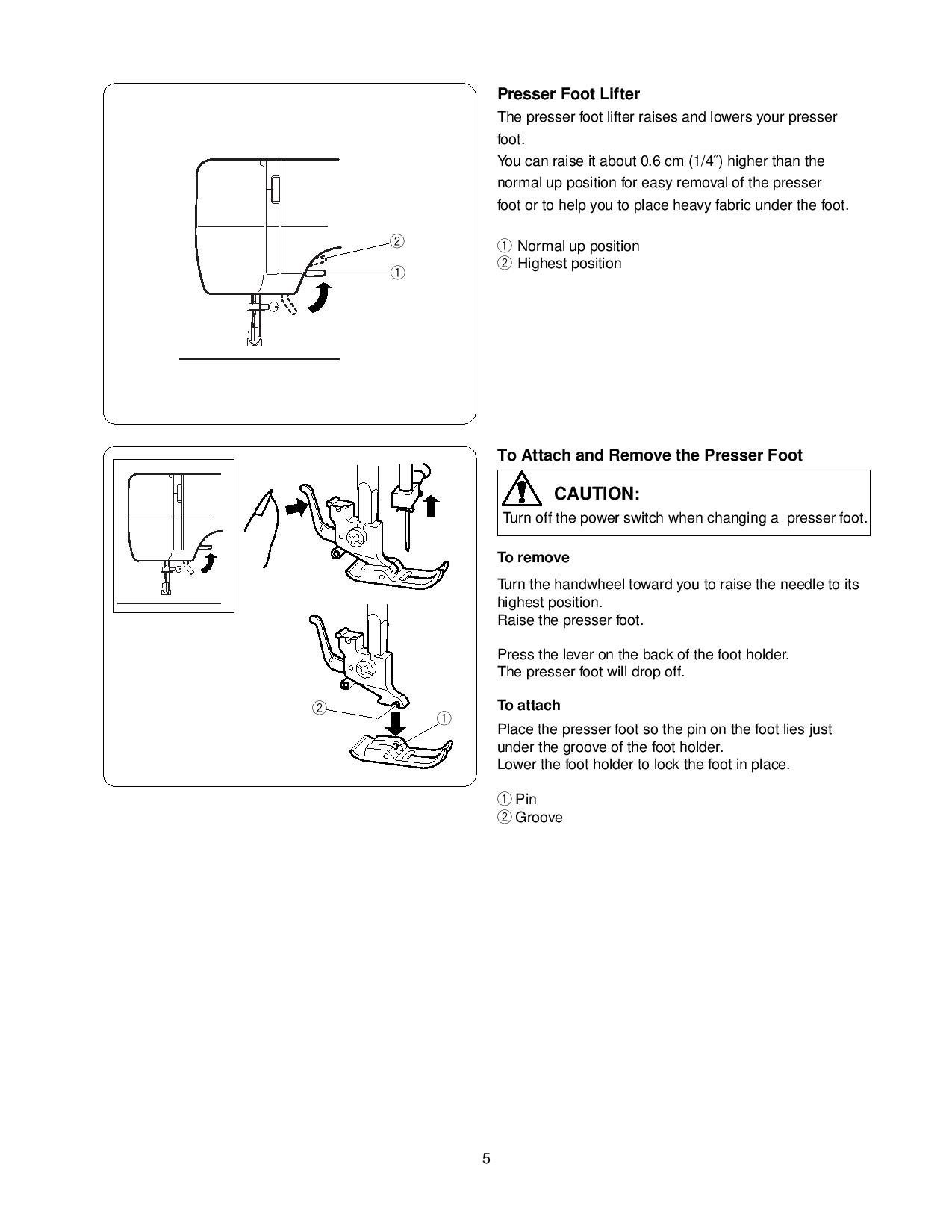 ②
①

Presser Foot Lifter

The presser foot lifter raises and lowers your presser foot.
You can raise it about 0.6 cm (1/4˝) higher than the normal up position for easy removal of the presser foot or to help you to place heavy fabric under the foot.

① Normal up position
② Highest position

②
①

To Attach and Remove the Presser Foot

CAUTION:
Turn off the power switch when changing a presser foot.

To remove

Turn the handwheel toward you to raise the needle to its highest position.
Raise the presser foot.

Press the lever on the back of the foot holder.
The presser foot will drop off.

To attach

Place the presser foot so the pin on the foot lies just under the groove of the foot holder.
Lower the foot holder to lock the foot in place.

① Pin
② Groove

5